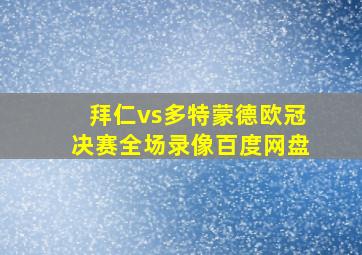 拜仁vs多特蒙德欧冠决赛全场录像百度网盘